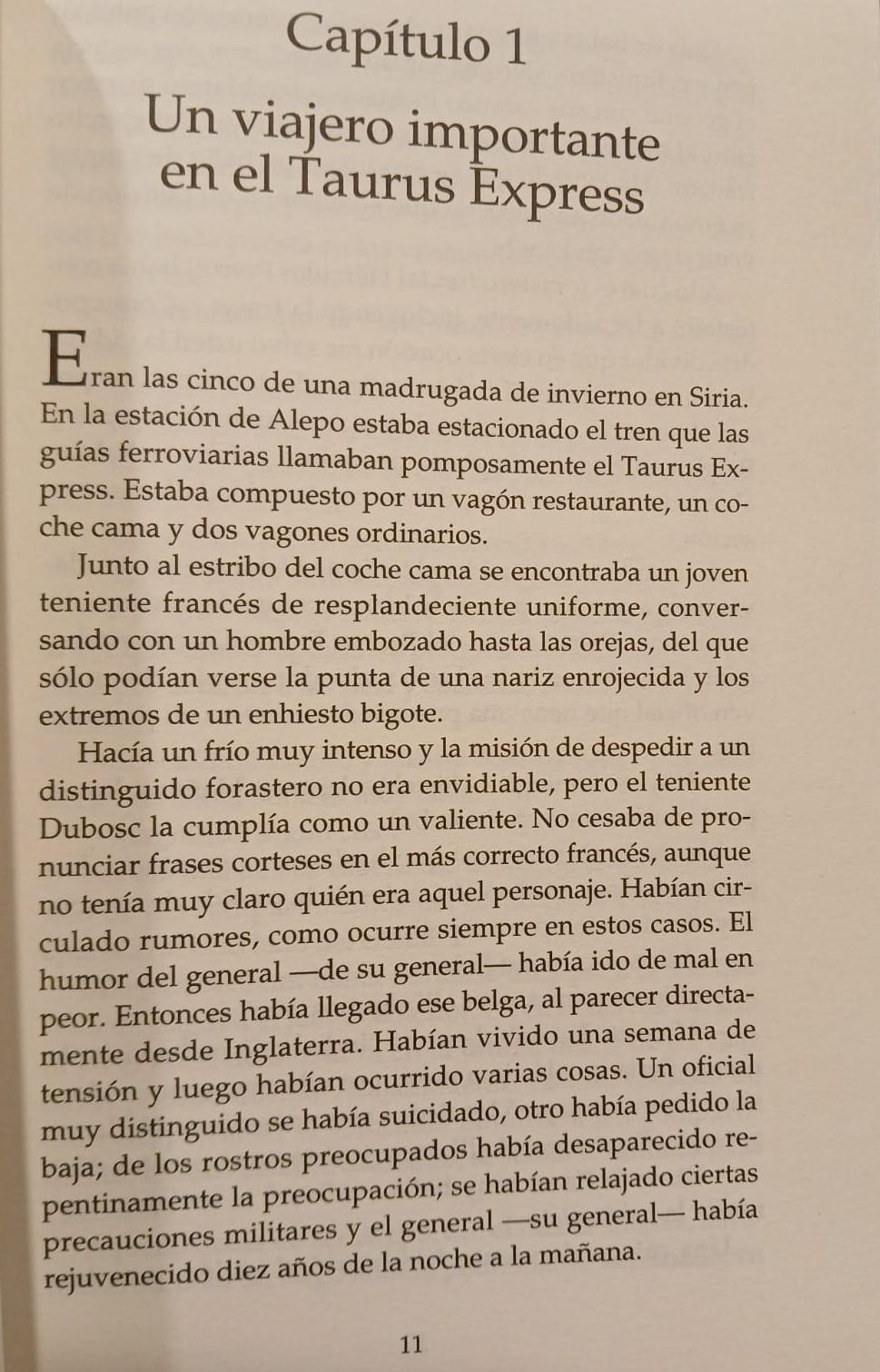 Capítulo 1

Un viajero importante en el Taurus Express

Eran las cinco de una madrugada de invierno en Siria. En la estación de Alepo estaba estacionado el tren que las guías ferroviarias llamaban pomposamente el Taurus Express. Estaba compuesto por un vagón restaurante, un coche cama y dos vagones ordinarios.

Junto al estribo del coche cama se encontraba un joven teniente francés de resplandeciente uniforme, conversando con un hombre embozado hasta las orejas, del que sólo podían verse la punta de una nariz enrojecida y los extremos de un enhiesto bigote.

Hacía un frío muy intenso y la misión de despedir a un distinguido forastero no era envidiable, pero el teniente Dubosc la cumplía como un valiente. No cesaba de pronunciar frases corteses en el más correcto francés, aunque no tenía muy claro quién era aquel personaje. Habían circulado rumores, como ocurre siempre en estos casos. El humor del general —de su general— había ido de mal en peor. Entonces había llegado ese belga, al parecer directamente desde Inglaterra. Habían vivido una semana de tensión y luego habían ocurrido varias cosas. Un oficial muy distinguido se había suicidado, otro había pedido la baja; de los rostros preocupados había desaparecido repentinamente la preocupación; se habían relajado ciertas precauciones militares y el general —su general— había rejuvenecido diez años de la noche a la mañana.

11